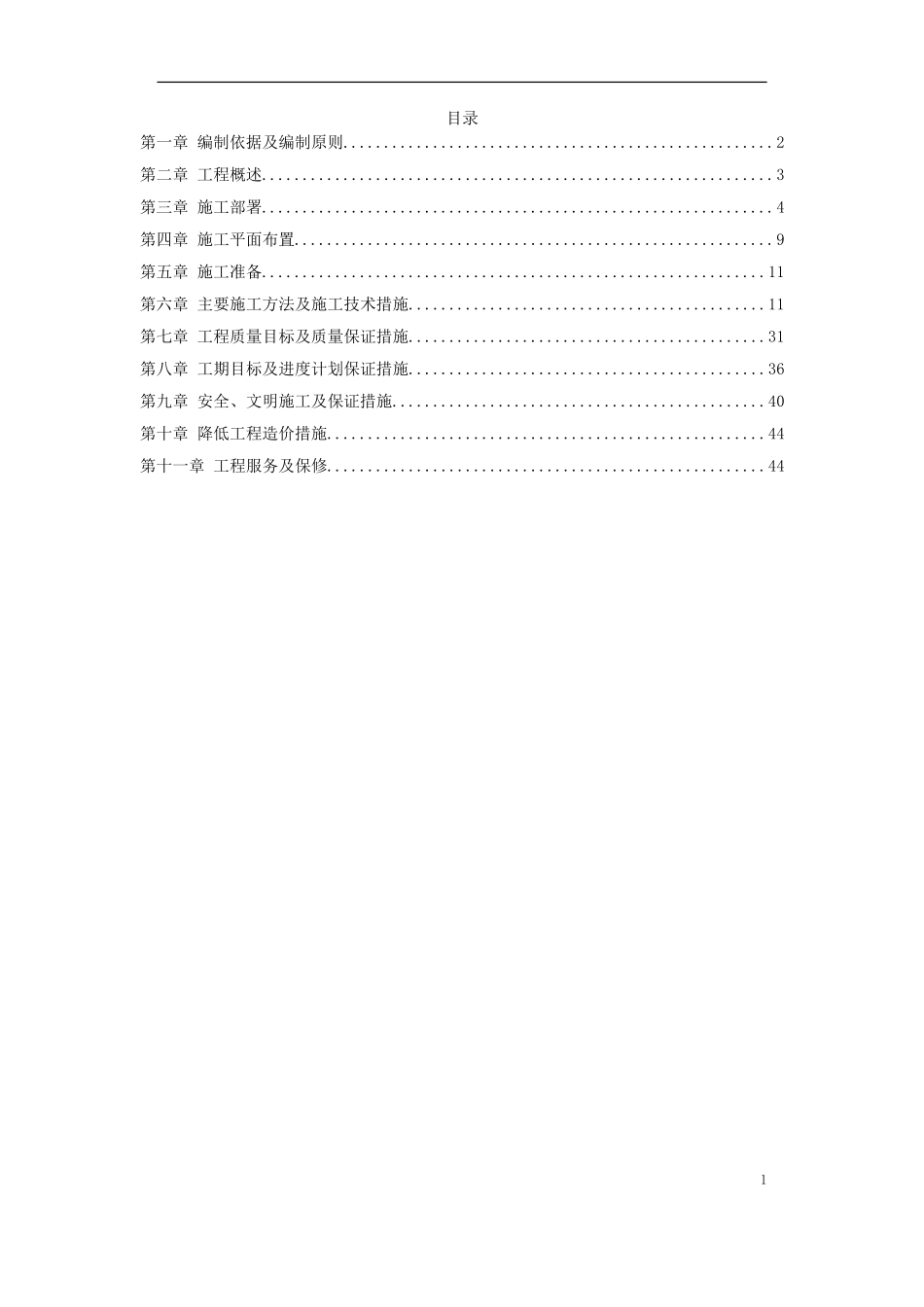 目录

第一章 编制依据及编制原则 2

第二章 工程概述 3

第三章 施工部署 4

第四章 施工平面布置 9

第五章 施工准备 11

第六章 主要施工方法及施工技术措施 11

第七章 工程质量目标及质量保证措施 31

第八章 工期目标及进度计划保证措施 36

第九章 安全、文明施工及保证措施 40

第十章 降低工程造价措施 44

第十一章 工程服务及保修 44

1